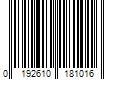 0 192610 181016